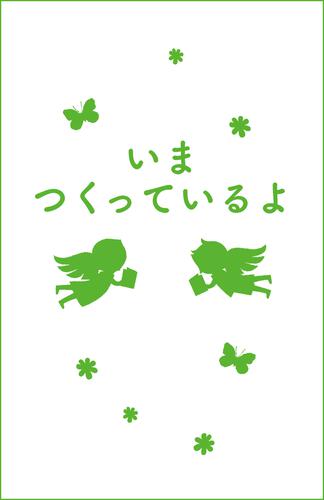 いま
つくっているよ